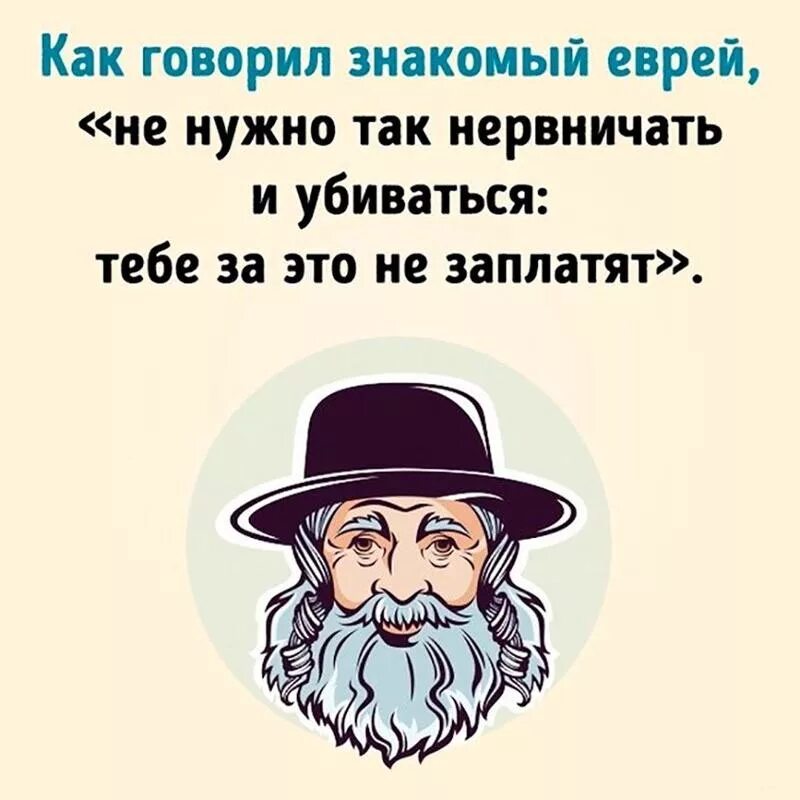 Как говорил знакомый еврей, «не нужно так нервничать и убиваться: тебе за это не заплатят».